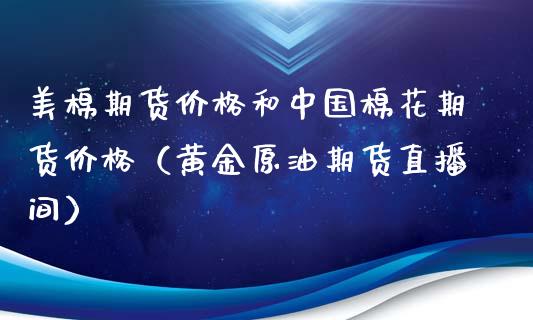 美棉期货价格和中国棉花期货价格（黄金原油期货直播间）